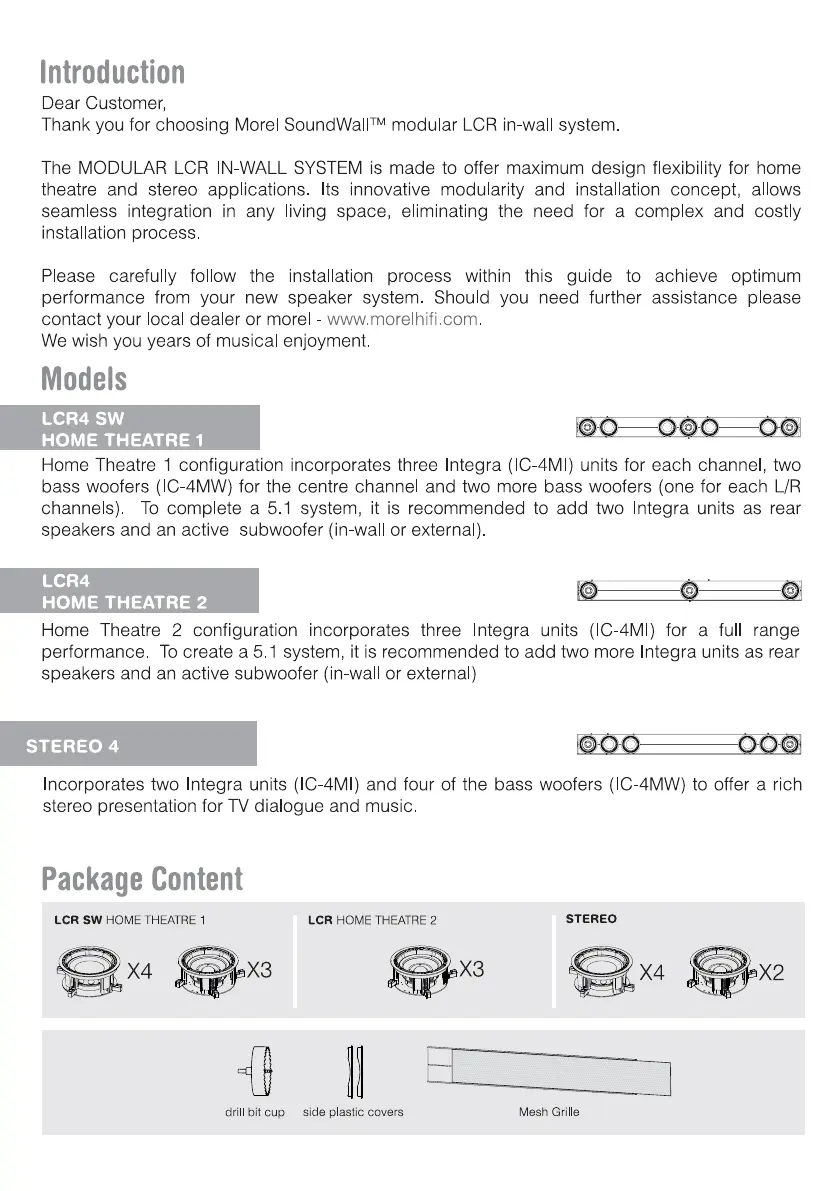 Introduction

Dear Customer,
Thank you for choosing Morel SoundWall™ modular LCR in-wall system.

The MODULAR LCR IN-WALL SYSTEM is made to offer maximum design flexibility for home theatre and stereo applications. Its innovative modularity and installation concept, allows seamless integration in any living space, eliminating the need for a complex and costly installation process.

Please carefully follow the installation process within this guide to achieve optimum performance from your new speaker system. Should you need further assistance please contact your local dealer or morel - www.morelhifi.com.
We wish you years of musical enjoyment.

Models

LCR4 SW
HOME THEATRE 1

Home Theatre 1 configuration incorporates three Integra (IC-4MI) units for each channel, two bass woofers (IC-4MW) for the centre channel and two more bass woofers (one for each L/R channels). To complete a 5.1 system, it is recommended to add two Integra units as rear speakers and an active subwoofer (in-wall or external).

LCR4
HOME THEATRE 2

Home Theatre 2 configuration incorporates three Integra units (IC-4MI) for a full range performance. To create a 5.1 system, it is recommended to add two more Integra units as rear speakers and an active subwoofer (in-wall or external)

STEREO 4

Incorporates two Integra units (IC-4MI) and four of the bass woofers (IC-4MW) to offer a rich stereo presentation for TV dialogue and music.

Package Content

LCR SW HOME THEATRE 1
X4 X3

LCR HOME THEATRE 2
X3

STEREO
X4 X2

drill bit cup side plastic covers Mesh Grille